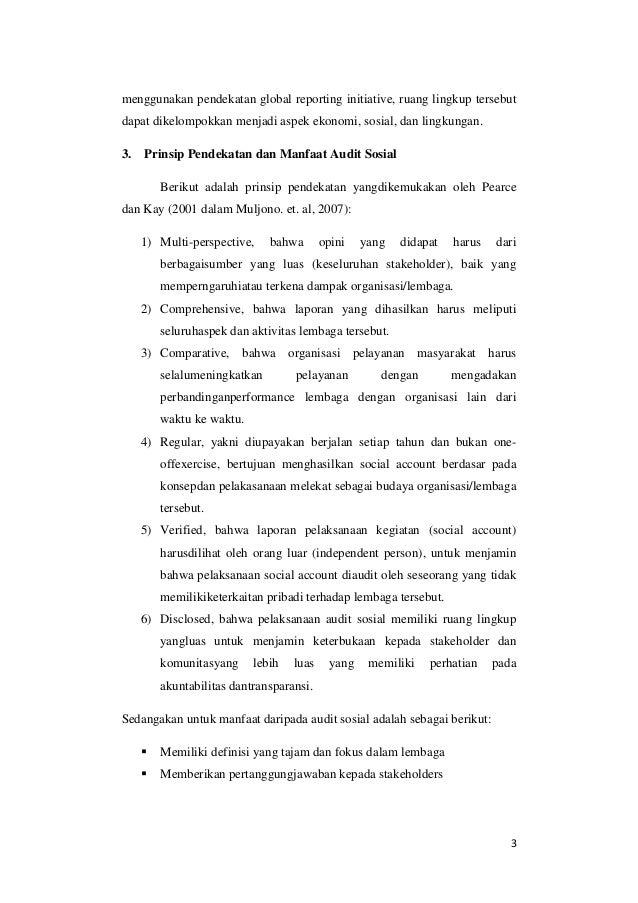 menggunakan pendekatan global reporting initiative, ruang lingkup tersebut dapat dikelompokkan menjadi aspek ekonomi, sosial, dan lingkungan.

3. Prinsip Pendekatan dan Manfaat Audit Sosial

Berikut adalah prinsip pendekatan yangdikemukakan oleh Pearce dan Kay (2001 dalam Muljono. et. al, 2007):

1) Multi-perspective, bahwa opini yang didapat harus dari berbagaisumber yang luas (keseluruhan stakeholder), baik yang memperngaruhiatau terkena dampak organisasi/lembaga.
2) Comprehensive, bahwa laporan yang dihasilkan harus meliputi seluruhaspek dan aktivitas lembaga tersebut.
3) Comparative, bahwa organisasi pelayanan masyarakat harus selalumeningkatkan pelayanan dengan mengadakan perbandinganperformance lembaga dengan organisasi lain dari waktu ke waktu.
4) Regular, yakni diupayakan berjalan setiap tahun dan bukan one-offexercise, bertujuan menghasilkan social account berdasar pada konsepdan pelakasanaan melekat sebagai budaya organisasi/lembaga tersebut.
5) Verified, bahwa laporan pelaksanaan kegiatan (social account) harusdilihat oleh orang luar (independent person), untuk menjamin bahwa pelaksanaan social account diaudit oleh seseorang yang tidak memilikiketerkaitan pribadi terhadap lembaga tersebut.
6) Disclosed, bahwa pelaksanaan audit sosial memiliki ruang lingkup yangluas untuk menjamin keterbukaan kepada stakeholder dan komunitasyang lebih luas yang memiliki perhatian pada akuntabilitas dantransparansi.

Sedangakan untuk manfaat daripada audit sosial adalah sebagai berikut:

▪ Memiliki definisi yang tajam dan fokus dalam lembaga
▪ Memberikan pertanggungjawaban kepada stakeholders

3